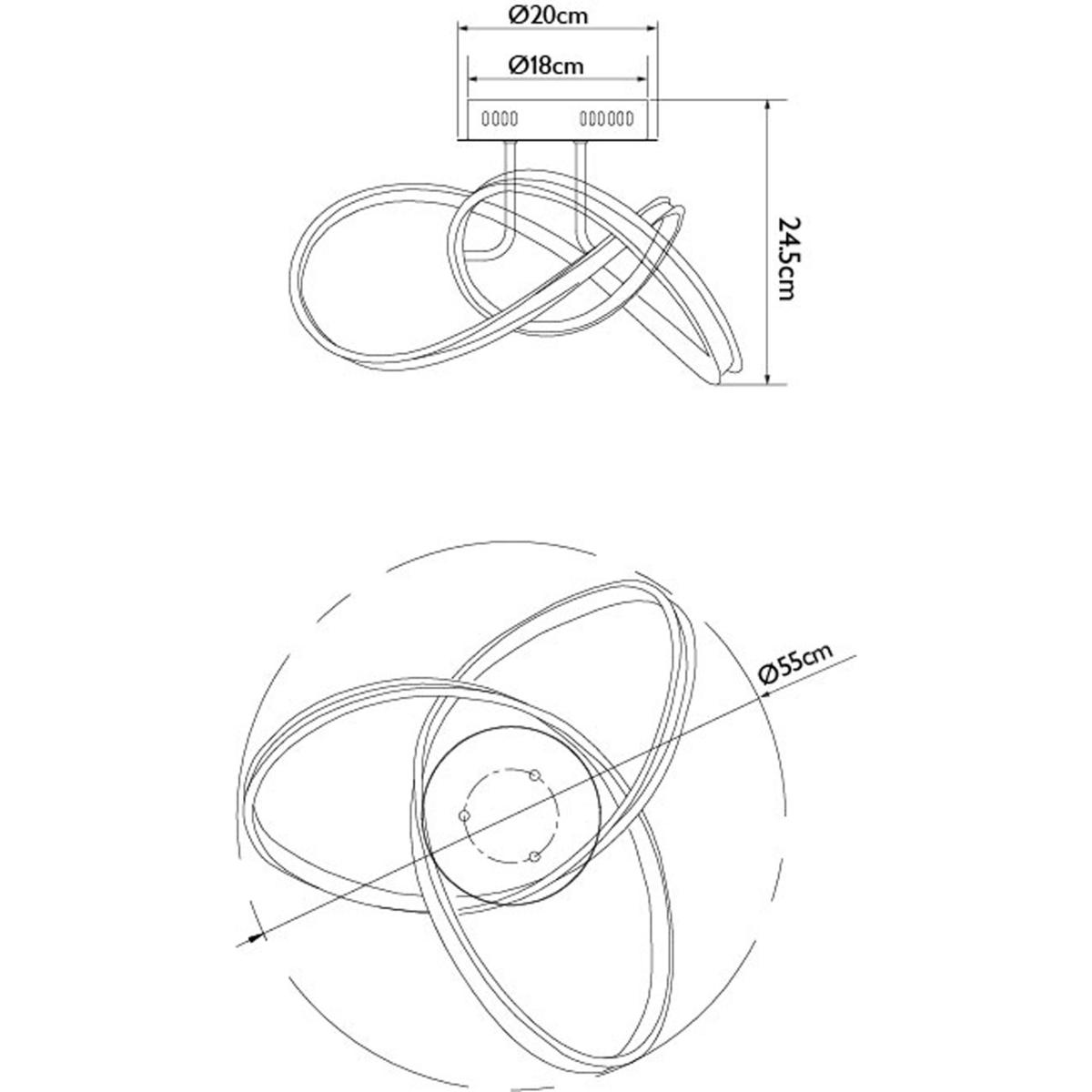 Ø20cm

Ø18cm

24.5cm

Ø55cm